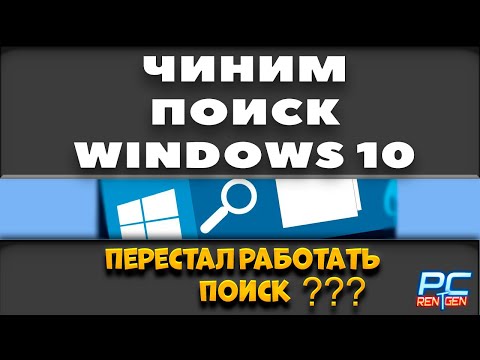 ЧИНИМ
ПОИСК
WINDOWS 10

ПЕРЕСТАЛ РАБОТАТЬ
ПОИСК ???

PC
RENTGEN